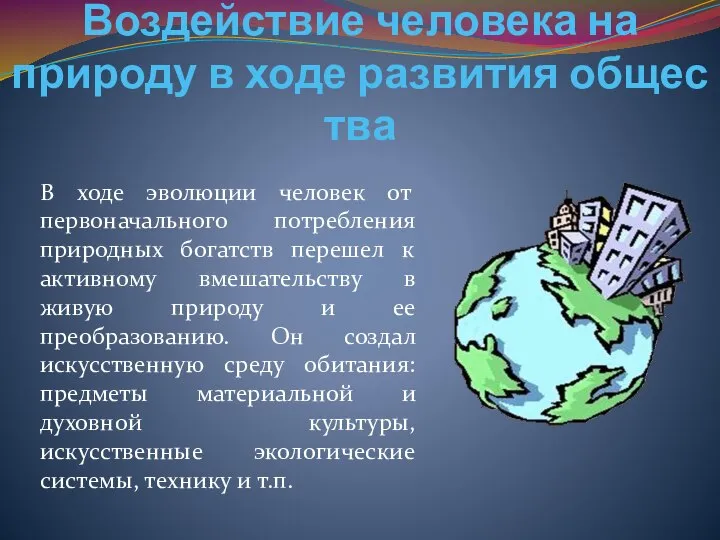 Воздействие человека на природу в ходе развития общес тва

В ходе эволюции человек от первоначального потребления природных богатств перешел к активному вмешательству в живую природу и ее преобразованию. Он создал искусственную среду обитания: предметы материальной и духовной культуры, искусственные экологические системы, технику и т.п.